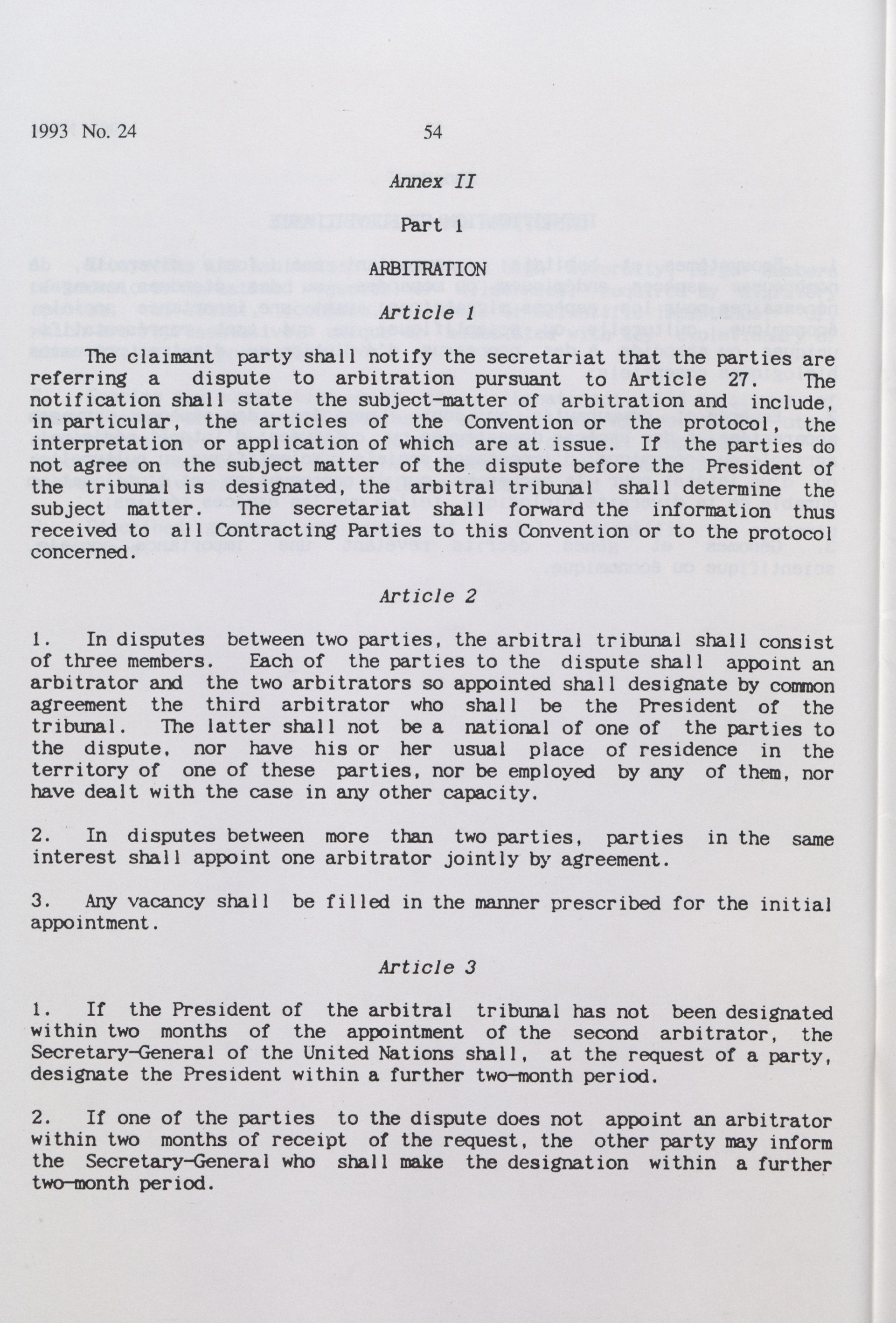 1993 No. 24

54

Annex II

Part 1

ARBITRATION

Article 1

The claimant party shall notify the secretariat that the parties are referring a dispute to arbitration pursuant to Article 27. The notification shall state the subject-matter of arbitration and include, in particular, the articles of the Convention or the protocol, the interpretation or application of which are at issue. If the parties do not agree on the subject matter of the dispute before the President of the tribunal is designated, the arbitral tribunal shall determine the subject matter. The secretariat shall forward the information thus received to all Contracting Parties to this Convention or to the protocol concerned.

Article 2

1. In disputes between two parties, the arbitral tribunal shall consist of three members. Each of the parties to the dispute shall appoint an arbitrator and the two arbitrators so appointed shall designate by common agreement the third arbitrator who shall be the President of the tribunal. The latter shall not be a national of one of the parties to the dispute, nor have his or her usual place of residence in the territory of one of these parties, nor be employed by any of them, nor have dealt with the case in any other capacity.

2. In disputes between more than two parties, parties in the same interest shall appoint one arbitrator jointly by agreement.

3. Any vacancy shall be filled in the manner prescribed for the initial appointment.

Article 3

1. If the President of the arbitral tribunal has not been designated within two months of the appointment of the second arbitrator, the Secretary-General of the United Nations shall, at the request of a party, designate the President within a further two-month period.

2. If one of the parties to the dispute does not appoint an arbitrator within two months of receipt of the request, the other party may inform the Secretary-General who shall make the designation within a further two-month period.